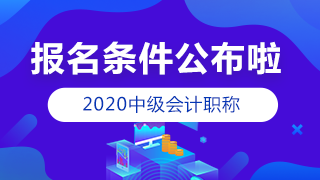 报名条件公布啦

2020中级会计职称